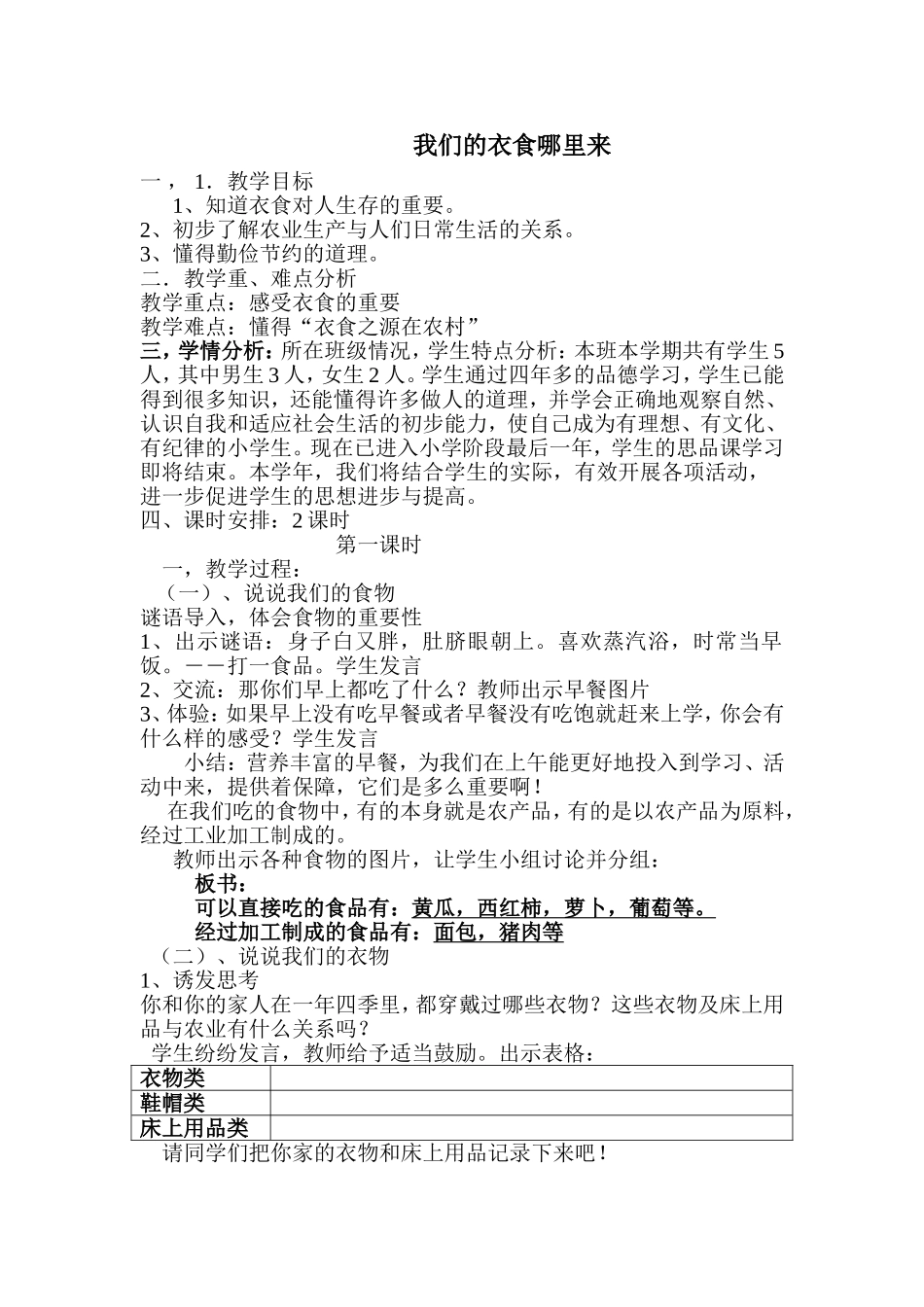 我们的衣食哪里来

一，1．教学目标

1、知道衣食对人生存的重要。

2、初步了解农业生产与人们日常生活的关系。

3、懂得勤俭节约的道理。

二．教学重、难点分析

教学重点：感受衣食的重要

教学难点：懂得“衣食之源在农村”

三，学情分析：所在班级情况，学生特点分析：本班本学期共有学生5人，其中男生3人，女生2人。学生通过四年多的品德学习，学生已能得到很多知识，还能懂得许多做人的道理，并学会正确地观察自然、认识自我和适应社会生活的初步能力，使自己成为有理想、有文化、有纪律的小学生。现在已进入小学阶段最后一年，学生的思品课学习即将结束。本学年，我们将结合学生的实际，有效开展各项活动，进一步促进学生的思想进步与提高。

四、课时安排：2课时

第一课时

一，教学过程：

（一）、说说我们的食物

谜语导入，体会食物的重要性

1、出示谜语：身子白又胖，肚脐眼朝上。喜欢蒸汽浴，时常当早饭。——打一食品。学生发言

2、交流：那你们早上都吃了什么？教师出示早餐图片

3、体验：如果早上没有吃早餐或者早餐没有吃饱就赶来上学，你会有什么样的感受？学生发言

小结：营养丰富的早餐，为我们在上午能更好地投入到学习、活动中来，提供着保障，它们是多么重要啊！

在我们吃的食物中，有的本身就是农产品，有的是以农产品为原料，经过工业加工制成的。

教师出示各种食物的图片，让学生小组讨论并分组：

板书：

可以直接吃的食品有：黄瓜，西红柿，萝卜，葡萄等。

经过加工制成的食品有：面包，猪肉等

（二）、说说我们的衣物

1、诱发思考

你和你的家人在一年四季里，都穿戴过哪些衣物？这些衣物及床上用品与农业有什么关系吗？

学生纷纷发言，教师给予适当鼓励。出示表格：

| 衣物类 |  |
|---|---|
| 鞋帽类 |  |
| 床上用品类 |  |

请同学们把你家的衣物和床上用品记录下来吧！